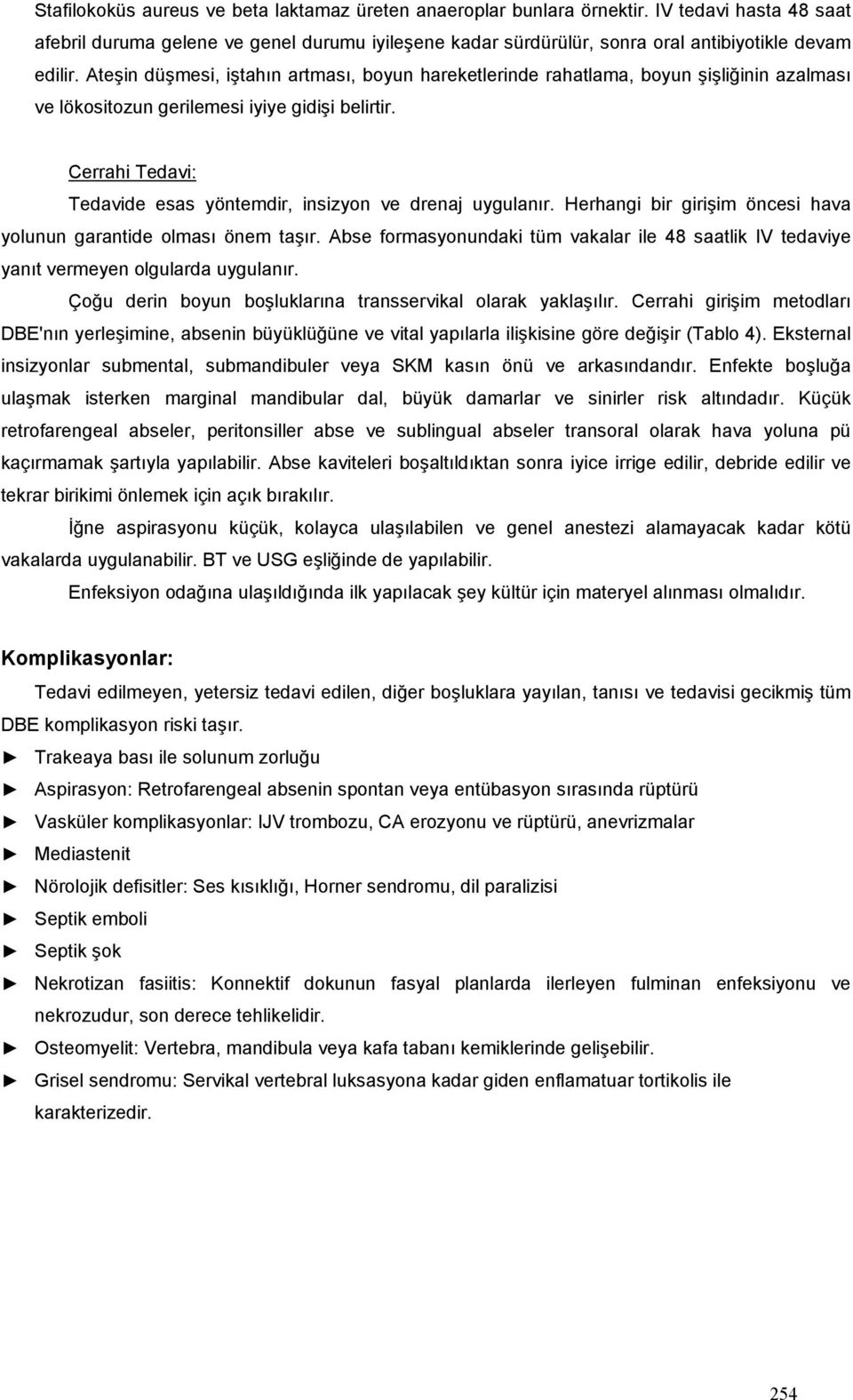 Stafilokoküs aureus ve beta laktamaz üreten anaeroplar bunlara örnektir. IV tedavi hasta 48 saat afebril duruma gelene ve genel durumu iyileşene kadar sürdürülür, sonra oral antibiyotikle devam edilir. Ateşin düşmesi, iştahın artması, boyun hareketlerinde rahatlama, boyun şişliğinin azalması ve lökositozun gerilemesi iyiye gidişi belirtir.

Cerrahi Tedavi:

Tedavide esas yöntemdir, insizyon ve drenaj uygulanır. Herhangi bir girişim öncesi hava yolunun garantide olması önem taşır. Abse formasyonundaki tüm vakalar ile 48 saatlik IV tedaviye yanıt vermeyen olgularda uygulanır.

Çoğu derin boyun boşluklarına transservikal olarak yaklaşılır. Cerrahi girişim metodları DBE'nın yerleşimine, absenin büyüklüğüne ve vital yapılarla ilişkisine göre değişir (Tablo 4). Eksternal insizyonlar submental, submandibuler veya SKM kasın önü ve arkasındandır. Enfekte boşluğa ulaşmak isterken marginal mandibular dal, büyük damarlar ve sinirler risk altındadır. Küçük retrofarengeal abseler, peritonsiller abse ve sublingual abseler transoral olarak hava yoluna pü kaçırmamak şartıyla yapılabilir. Abse kaviteleri boşaltıldıktan sonra iyice irrige edilir, debride edilir ve tekrar birikimi önlemek için açık bırakılır.

İğne aspirasyonu küçük, kolayca ulaşılabilen ve genel anestezi alamayacak kadar kötü vakalarda uygulanabilir. BT ve USG eşliğinde de yapılabilir.

Enfeksiyon odağına ulaşıldığında ilk yapılacak şey kültür için materyel alınması olmalıdır.

Komplikasyonlar:

Tedavi edilmeyen, yetersiz tedavi edilen, diğer boşluklara yayılan, tanısı ve tedavisi gecikmiş tüm DBE komplikasyon riski taşır.

► Trakeaya bası ile solunum zorluğu
► Aspirasyon: Retrofarengeal absenin spontan veya entübasyon sırasında rüptürü
► Vasküler komplikasyonlar: IJV trombozu, CA erozyonu ve rüptürü, anevrizmalar
► Mediastenit
► Nörolojik defisitler: Ses kısıklığı, Horner sendromu, dil paralizisi
► Septik emboli
► Septik şok
► Nekrotizan fasiitis: Konnektif dokunun fasyal planlarda ilerleyen fulminan enfeksiyonu ve nekrozudur, son derece tehlikelidir.
► Osteomyelit: Vertebra, mandibula veya kafa tabanı kemiklerinde gelişebilir.
► Grisel sendromu: Servikal vertebral luksasyona kadar giden enflamatuar tortikolis ile karakterizedir.

254